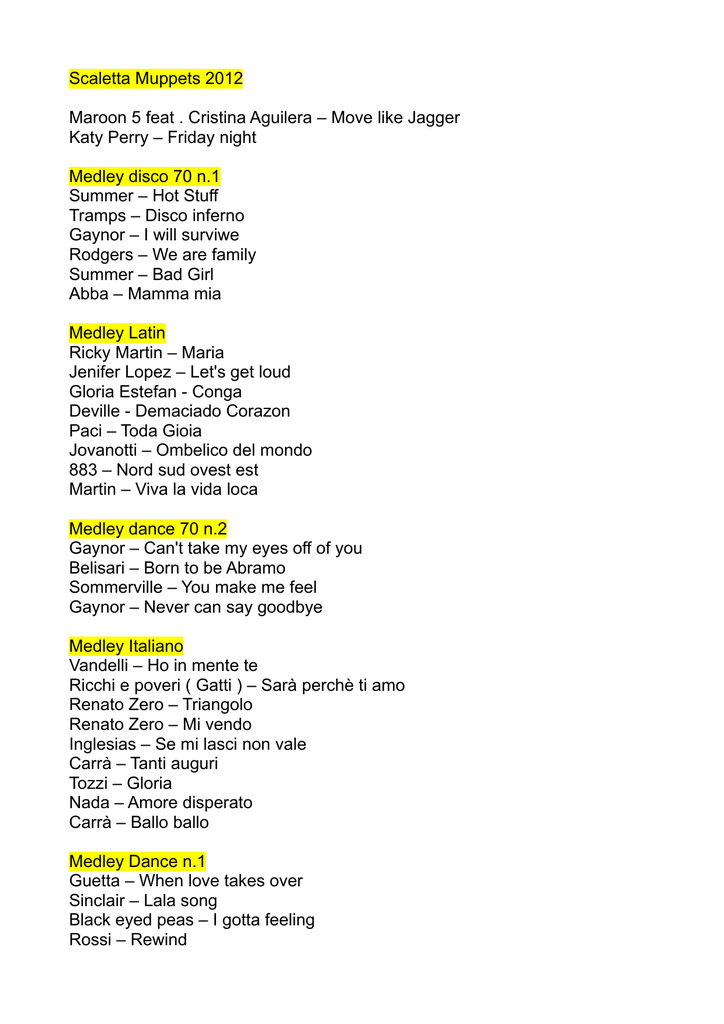 Scaletta Muppets 2012

Maroon 5 feat . Cristina Aguilera – Move like Jagger
Katy Perry – Friday night

Medley disco 70 n.1
Summer – Hot Stuff
Tramps – Disco inferno
Gaynor – I will surviwe
Rodgers – We are family
Summer – Bad Girl
Abba – Mamma mia

Medley Latin
Ricky Martin – Maria
Jenifer Lopez – Let's get loud
Gloria Estefan - Conga
Deville - Demaciado Corazon
Paci – Toda Gioia
Jovanotti – Ombelico del mondo
883 – Nord sud ovest est
Martin – Viva la vida loca

Medley dance 70 n.2
Gaynor – Can't take my eyes off of you
Belisari – Born to be Abramo
Sommerville – You make me feel
Gaynor – Never can say goodbye

Medley Italiano
Vandelli – Ho in mente te
Ricchi e poveri ( Gatti ) – Sarà perchè ti amo
Renato Zero – Triangolo
Renato Zero – Mi vendo
Inglesias – Se mi lasci non vale
Carrà – Tanti auguri
Tozzi – Gloria
Nada – Amore disperato
Carrà – Ballo ballo

Medley Dance n.1
Guetta – When love takes over
Sinclair – Lala song
Black eyed peas – I gotta feeling
Rossi – Rewind